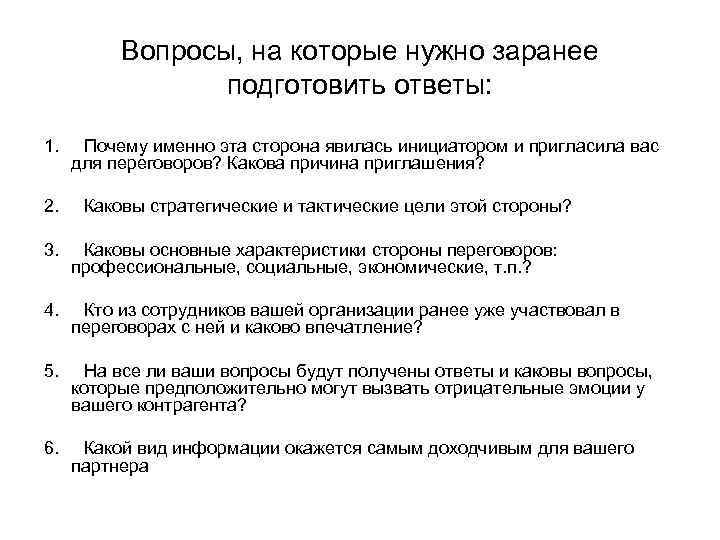 Вопросы, на которые нужно заранее подготовить ответы:

1. Почему именно эта сторона явилась инициатором и пригласила вас для переговоров? Какова причина приглашения?

2. Каковы стратегические и тактические цели этой стороны?

3. Каковы основные характеристики стороны переговоров: профессиональные, социальные, экономические, т.п.?

4. Кто из сотрудников вашей организации ранее уже участвовал в переговорах с ней и каково впечатление?

5. На все ли ваши вопросы будут получены ответы и каковы вопросы, которые предположительно могут вызвать отрицательные эмоции у вашего контрагента?

6. Какой вид информации окажется самым доходчивым для вашего партнера